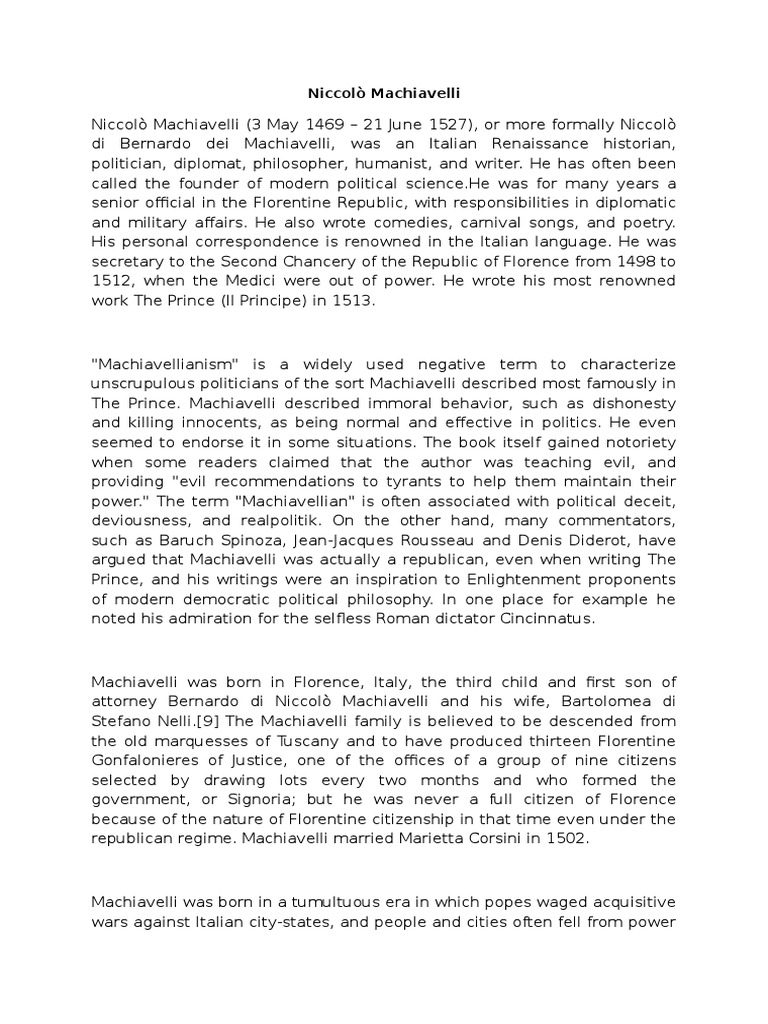 Niccolò Machiavelli

Niccolò Machiavelli (3 May 1469 – 21 June 1527), or more formally Niccolò di Bernardo dei Machiavelli, was an Italian Renaissance historian, politician, diplomat, philosopher, humanist, and writer. He has often been called the founder of modern political science.He was for many years a senior official in the Florentine Republic, with responsibilities in diplomatic and military affairs. He also wrote comedies, carnival songs, and poetry. His personal correspondence is renowned in the Italian language. He was secretary to the Second Chancery of the Republic of Florence from 1498 to 1512, when the Medici were out of power. He wrote his most renowned work The Prince (Il Principe) in 1513.

"Machiavellianism" is a widely used negative term to characterize unscrupulous politicians of the sort Machiavelli described most famously in The Prince. Machiavelli described immoral behavior, such as dishonesty and killing innocents, as being normal and effective in politics. He even seemed to endorse it in some situations. The book itself gained notoriety when some readers claimed that the author was teaching evil, and providing "evil recommendations to tyrants to help them maintain their power." The term "Machiavellian" is often associated with political deceit, deviousness, and realpolitik. On the other hand, many commentators, such as Baruch Spinoza, Jean-Jacques Rousseau and Denis Diderot, have argued that Machiavelli was actually a republican, even when writing The Prince, and his writings were an inspiration to Enlightenment proponents of modern democratic political philosophy. In one place for example he noted his admiration for the selfless Roman dictator Cincinnatus.

Machiavelli was born in Florence, Italy, the third child and first son of attorney Bernardo di Niccolò Machiavelli and his wife, Bartolomea di Stefano Nelli.[9] The Machiavelli family is believed to be descended from the old marquesses of Tuscany and to have produced thirteen Florentine Gonfalonieres of Justice, one of the offices of a group of nine citizens selected by drawing lots every two months and who formed the government, or Signoria; but he was never a full citizen of Florence because of the nature of Florentine citizenship in that time even under the republican regime. Machiavelli married Marietta Corsini in 1502.

Machiavelli was born in a tumultuous era in which popes waged acquisitive wars against Italian city-states, and people and cities often fell from power